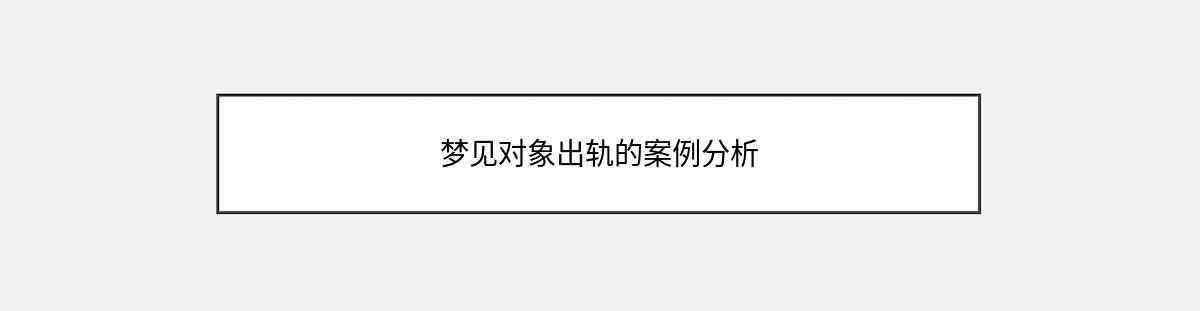 梦见对象出轨的案例分析